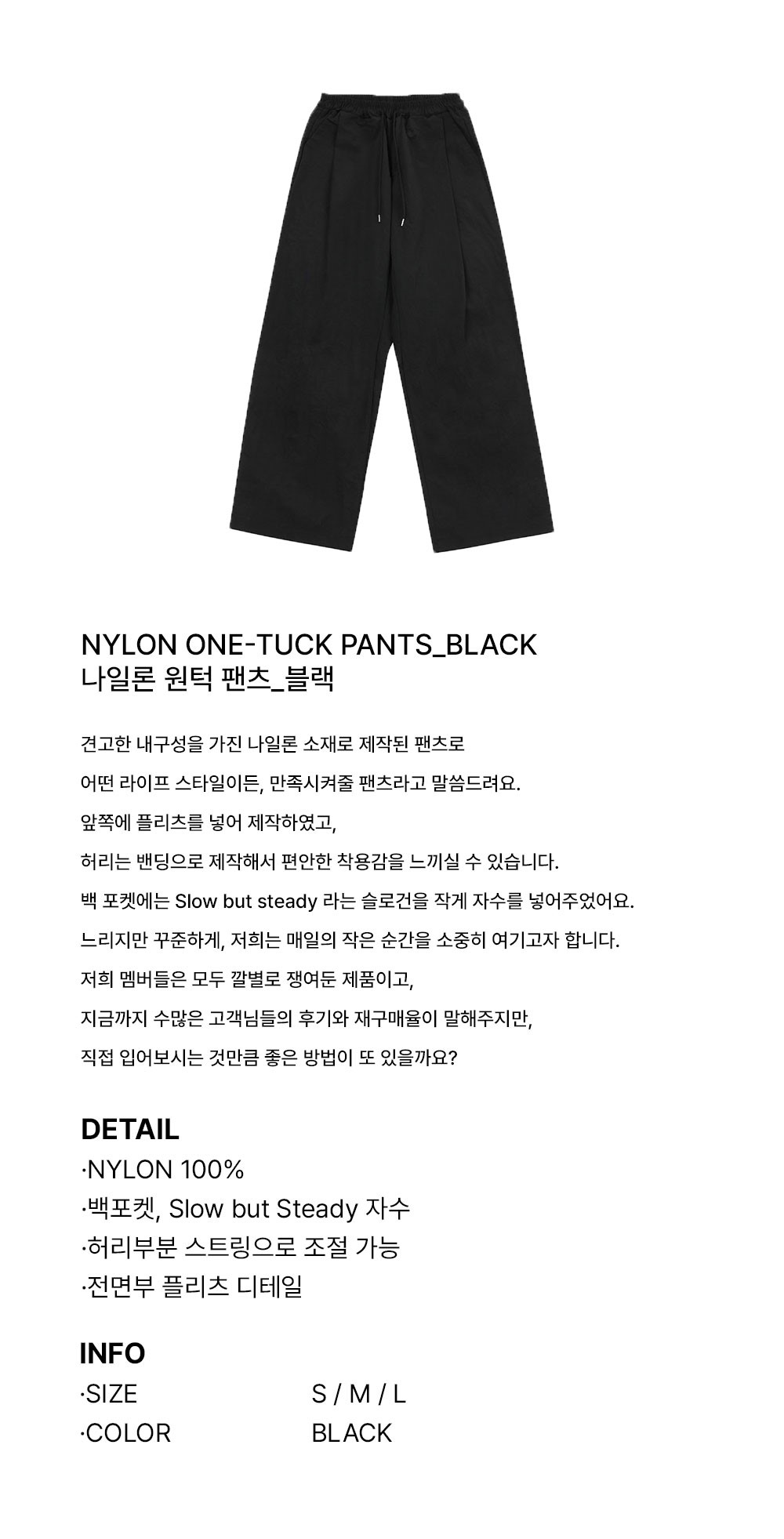 NYLON ONE-TUCK PANTS_BLACK
나일론 원턱 팬츠_블랙

견고한 내구성을 가진 나일론 소재로 제작된 팬츠로

어떤 라이프 스타일이든, 만족시켜줄 팬츠라고 말씀드려요.

앞쪽에 플리츠를 넣어 제작하였고,

허리는 밴딩으로 제작해서 편안한 착용감을 느끼실 수 있습니다.

백 포켓에는 Slow but steady 라는 슬로건을 작게 자수를 넣어주었어요.

느리지만 꾸준하게, 저희는 매일의 작은 순간을 소중히 여기고자 합니다.

저희 멤버들은 모두 깔별로 쟁여둔 제품이고,

지금까지 수많은 고객님들의 후기와 재구매율이 말해주지만,

직접 입어보시는 것만큼 좋은 방법이 또 있을까요?

DETAIL
·NYLON 100%
·백포켓, Slow but Steady 자수
·허리부분 스트링으로 조절 가능
·전면부 플리츠 디테일

INFO
·SIZE S / M / L
·COLOR BLACK